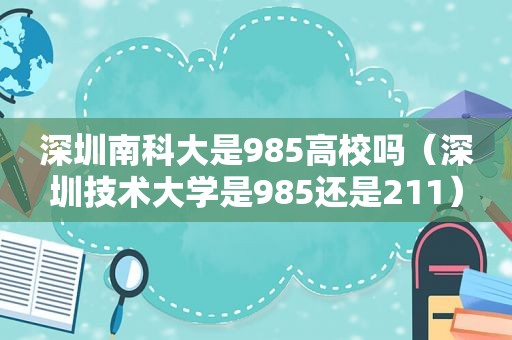 深圳南科大是985高校吗（深圳技术大学是985还是211）